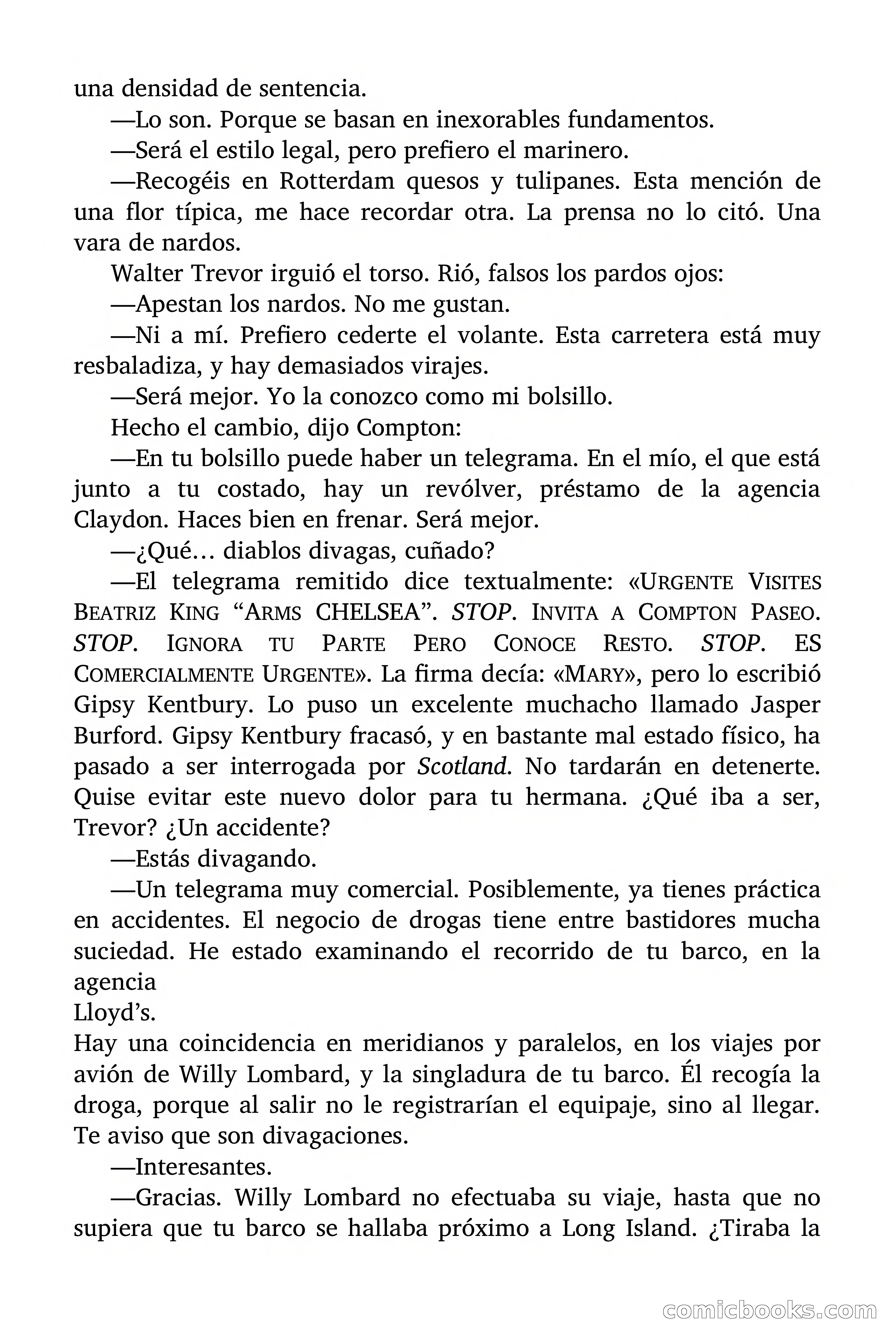 una densidad de sentencia.

—Lo son. Porque se basan en inexorables fundamentos.

—Será el estilo legal, pero prefiero el marinero.

—Recogéis en Rotterdam quesos y tulipanes. Esta mención de una flor típica, me hace recordar otra. La prensa no lo citó. Una vara de nardos.

Walter Trevor irguió el torso. Rió, falsos los pardos ojos:

—Apestan los nardos. No me gustan.

—Ni a mí. Prefiero cederte el volante. Esta carretera está muy resbaladiza, y hay demasiados virajes.

—Será mejor. Yo la conozco como mi bolsillo.

Hecho el cambio, dijo Compton:

—En tu bolsillo puede haber un telegrama. En el mío, el que está junto a tu costado, hay un revólver, préstamo de la agencia Claydon. Haces bien en frenar. Será mejor.

—¿Qué… diablos divagas, cuñado?

—El telegrama remitido dice textualmente: «URGENTE VISITES BEATRIZ KING “ARMS CHELSEA”. STOP. INVITA A COMPTON PASEO. STOP. IGNORA TU PARTE PERO CONOCE RESTO. STOP. ES COMERCIALMENTE URGENTE». La firma decía: «MARY», pero lo escribió Gipsy Kentbury. Lo puso un excelente muchacho llamado Jasper Burford. Gipsy Kentbury fracasó, y en bastante mal estado físico, ha pasado a ser interrogada por Scotland. No tardarán en detenerte. Quise evitar este nuevo dolor para tu hermana. ¿Qué iba a ser, Trevor? ¿Un accidente?

—Estás divagando.

—Un telegrama muy comercial. Posiblemente, ya tienes práctica en accidentes. El negocio de drogas tiene entre bastidores mucha suciedad. He estado examinando el recorrido de tu barco, en la agencia
Lloyd’s.
Hay una coincidencia en meridianos y paralelos, en los viajes por avión de Willy Lombard, y la singladura de tu barco. Él recogía la droga, porque al salir no le registrarían el equipaje, sino al llegar. Te aviso que son divagaciones.

—Interesantes.

—Gracias. Willy Lombard no efectuaba su viaje, hasta que no supiera que tu barco se hallaba próximo a Long Island. ¿Tiraba la

comicbooks.com